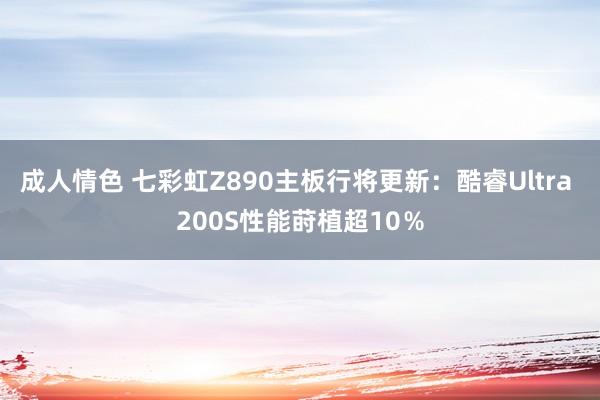 成人情色 七彩虹Z890主板行将更新：酷睿Ultra 200S性能莳植超10％